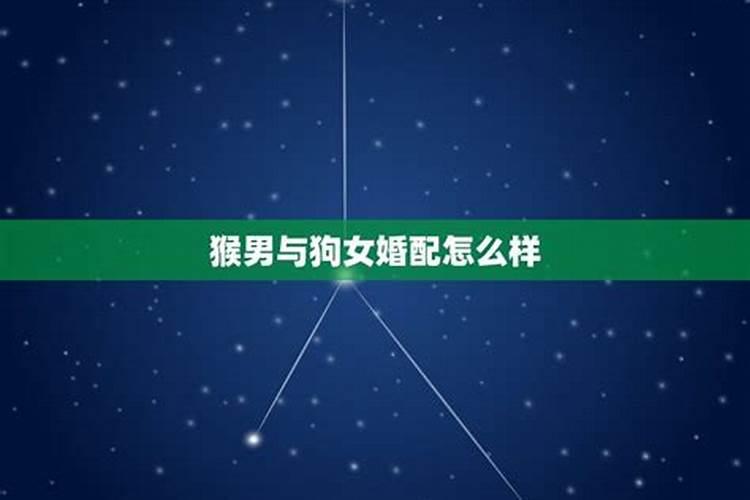 猴男与狗女婚配怎么样